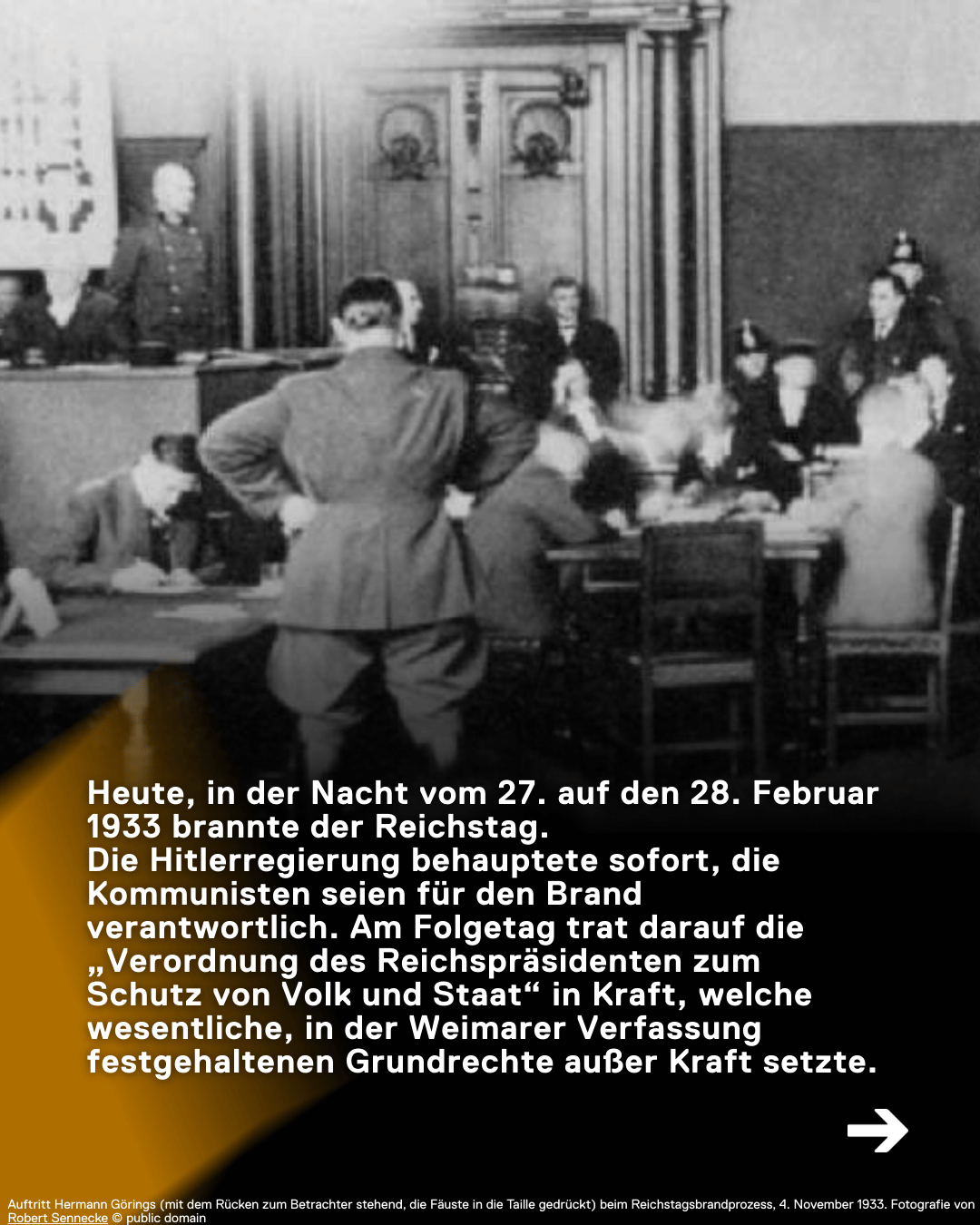 Heute, in der Nacht vom 27. auf den 28. Februar 1933 brannte der Reichstag.
Die Hitlerregierung behauptete sofort, die Kommunisten seien für den Brand verantwortlich. Am Folgetag trat darauf die „Verordnung des Reichspräsidenten zum Schutz von Volk und Staat“ in Kraft, welche wesentliche, in der Weimarer Verfassung festgehaltenen Grundrechte außer Kraft setzte.

→

Auftritt Hermann Görings (mit dem Rücken zum Betrachter stehend, die Fäuste in die Taille gedrückt) beim Reichstagsbrandprozess, 4. November 1933. Fotografie von Robert Sennecke © public domain